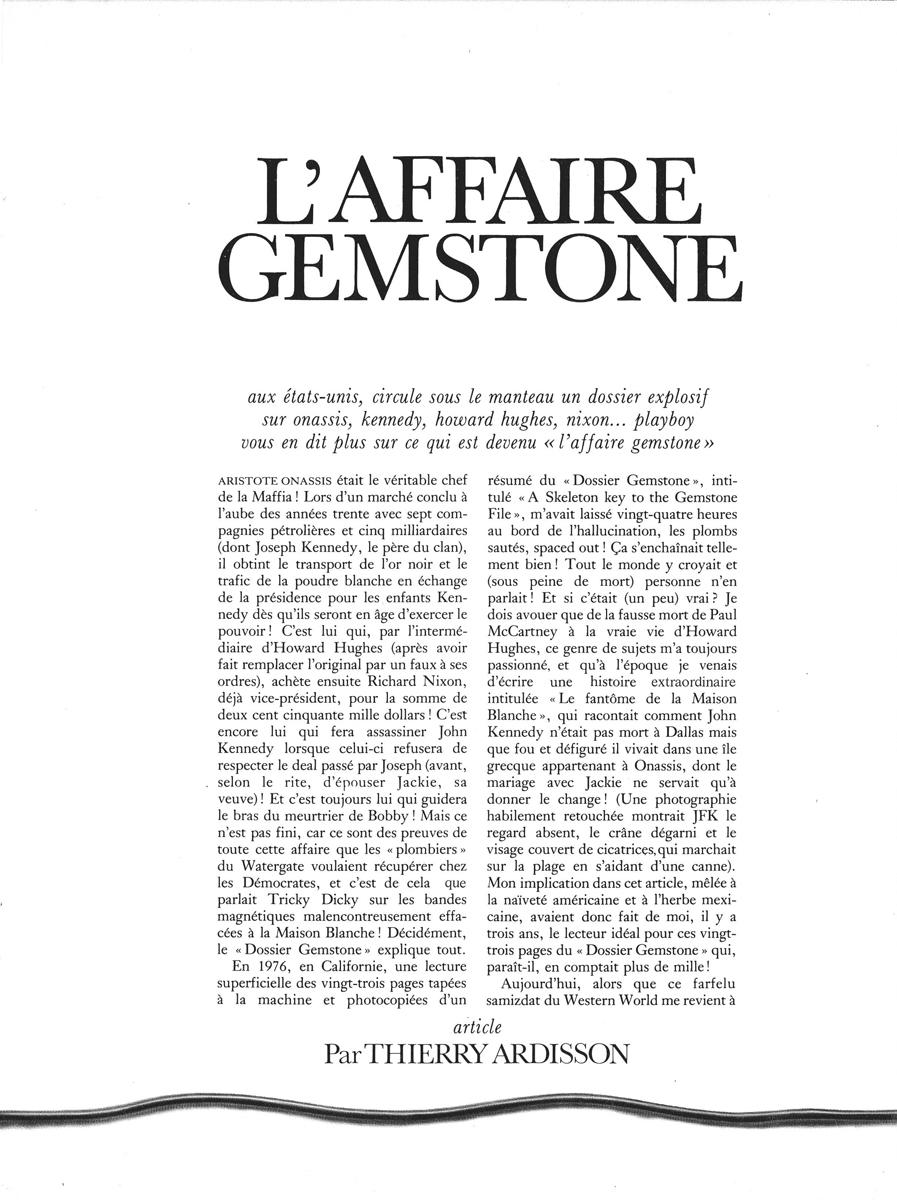 L'AFFAIRE GEMSTONE

aux états-unis, circule sous le manteau un dossier explosif sur onassis, kennedy, howard hughes, nixon... playboy vous en dit plus sur ce qui est devenu « l'affaire gemstone »

ARISTOTE ONASSIS était le véritable chef de la Maffia ! Lors d'un marché conclu à l'aube des années trente avec sept compagnies pétrolières et cinq milliardaires (dont Joseph Kennedy, le père du clan), il obtint le transport de l'or noir et le trafic de la poudre blanche en échange de la présidence pour les enfants Kennedy dès qu'ils seront en âge d'exercer le pouvoir ! C'est lui qui, par l'intermédiaire d'Howard Hughes (après avoir fait remplacer l'original par un faux à ses ordres), achète ensuite Richard Nixon, déjà vice-président, pour la somme de deux cent cinquante mille dollars ! C'est encore lui qui fera assassiner John Kennedy lorsque celui-ci refusera de respecter le deal passé par Joseph (avant, selon le rite, d'épouser Jackie, sa veuve) ! Et c'est toujours lui qui guidera le bras du meurtrier de Bobby ! Mais ce n'est pas fini, car ce sont des preuves de toute cette affaire que les « plombiers » du Watergate voulaient récupérer chez les Démocrates, et c'est de cela que parlait Tricky Dicky sur les bandes magnétiques malencontreusement effacées à la Maison Blanche ! Décidément, le « Dossier Gemstone » explique tout.

En 1976, en Californie, une lecture superficielle des vingt-trois pages tapées à la machine et photocopiées d'un résumé du « Dossier Gemstone », intitulé « A Skeleton key to the Gemstone File », m'avait laissé vingt-quatre heures au bord de l'hallucination, les plombs sautés, spaced out ! Ça s'enchaînait tellement bien ! Tout le monde y croyait et (sous peine de mort) personne n'en parlait ! Et si c'était (un peu) vrai ? Je dois avouer que de la fausse mort de Paul McCartney à la vraie vie d'Howard Hughes, ce genre de sujets m'a toujours passionné, et qu'à l'époque je venais d'écrire une histoire extraordinaire intitulée « Le fantôme de la Maison Blanche », qui racontait comment John Kennedy n'était pas mort à Dallas mais que fou et défiguré il vivait dans une île grecque appartenant à Onassis, dont le mariage avec Jackie ne servait qu'à donner le change ! (Une photographie habilement retouchée montrait JFK le regard absent, le crâne dégarni et le visage couvert de cicatrices, qui marchait sur la plage en s'aidant d'une canne). Mon implication dans cet article, mêlée à la naïveté américaine et à l'herbe mexicaine, avaient donc fait de moi, il y a trois ans, le lecteur idéal pour ces vingt-trois pages du « Dossier Gemstone » qui, paraît-il, en comptait plus de mille !

Aujourd'hui, alors que ce farfelu samizdat du Western World me revient à

article
Par THIERRY ARDISSON